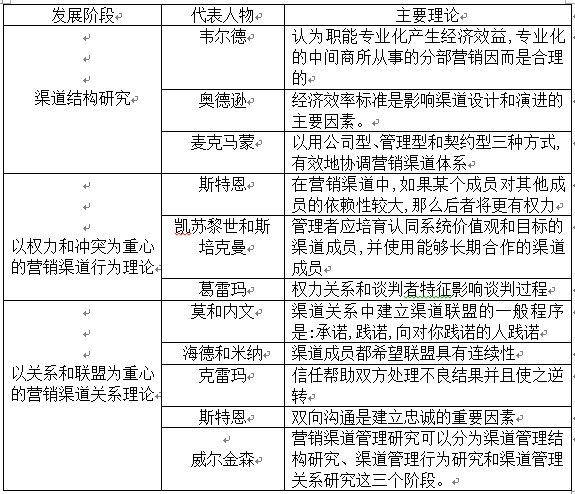 | 发展阶段 | 代表人物 | 主要理论 |
|---|---|---|
| 渠道结构研究 | 韦尔德 | 认为职能专业化产生经济效益，专业化的中间商所从事的分部营销因而是合理的 |
| | 奥德逊 | 经济效率标准是影响渠道设计和演进的主要因素。 |
| | 麦克马蒙 | 以用公司型、管理型和契约型三种方式，有效地协调营销渠道体系 |
| 以权力和冲突为重心的营销渠道行为理论 | 斯特恩 | 在营销渠道中，如果某个成员对其他成员的依赖性较大，那么后者将更有权力 |
| | 凯苏黎世和斯培克曼 | 管理者应培育认同系统价值观和目标的渠道成员，并使用能够长期合作的渠道成员 |
| | 葛雷玛 | 权力关系和谈判者特征影响谈判过程 |
| 以关系和联盟为重心的营销渠道关系理论 | 莫和内文 | 渠道关系中建立渠道联盟的一般程序是：承诺，践诺，向对你践诺的人践诺 |
| | 海德和米纳 | 渠道成员都希望联盟具有连续性 |
| | 克雷玛 | 信任帮助双方处理不良结果并且使之逆转 |
| | 斯特恩 | 双向沟通是建立忠诚的重要因素 |
| | 威尔金森 | 营销渠道管理研究可以分为渠道管理结构研究、渠道管理行为研究和渠道管理关系研究这三个阶段。 |